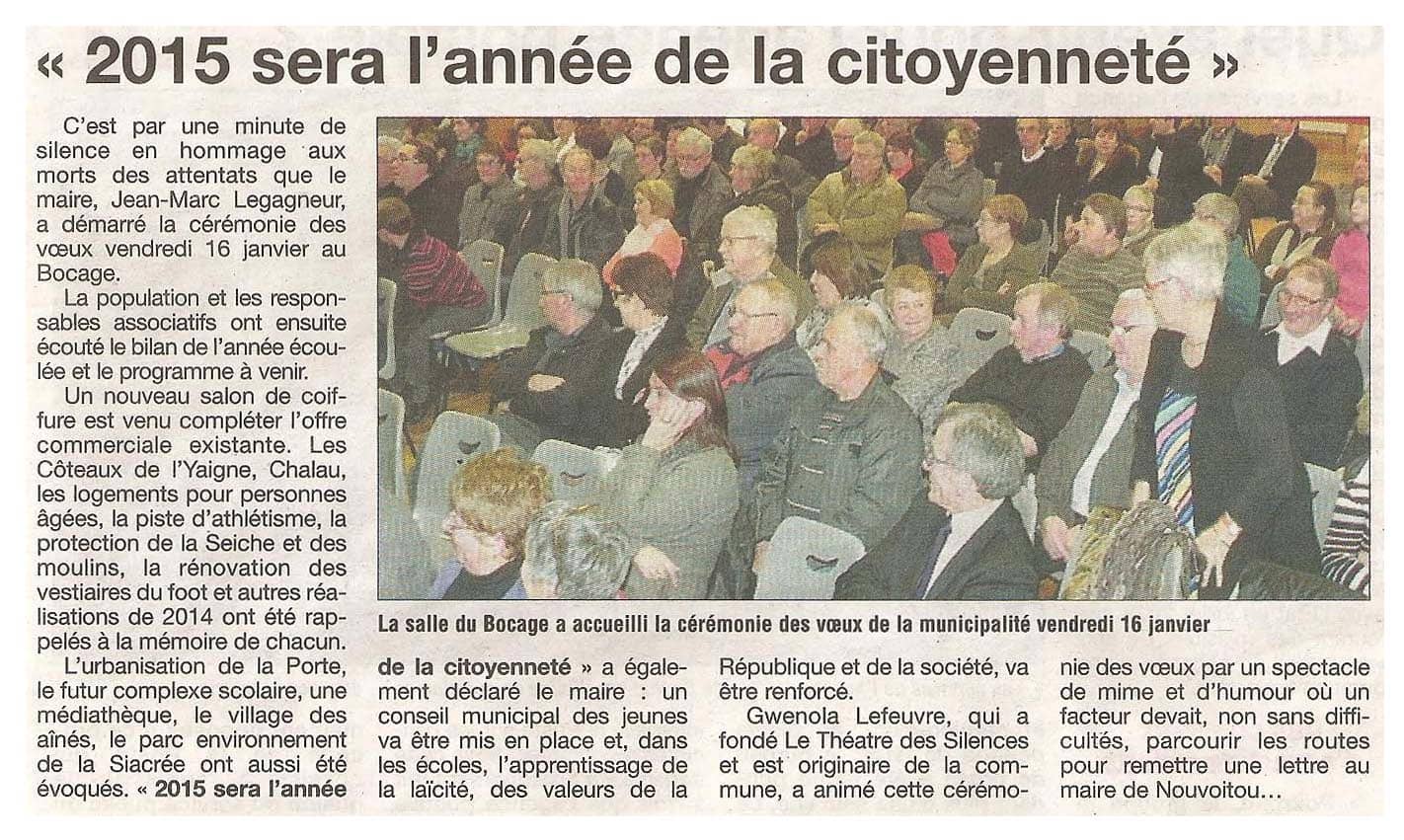 « 2015 sera l'année de la citoyenneté »

C'est par une minute de silence en hommage aux morts des attentats que le maire, Jean-Marc Legagneur, a démarré la cérémonie des vœux vendredi 16 janvier au Bocage.

La population et les responsables associatifs ont ensuite écouté le bilan de l'année écoulée et le programme à venir.

Un nouveau salon de coiffure est venu compléter l'offre commerciale existante. Les Côteaux de l'Yaigne, Chalau, les logements pour personnes âgées, la piste d'athlétisme, la protection de la Seiche et des moulins, la rénovation des vestiaires du foot et autres réalisations de 2014 ont été rappelés à la mémoire de chacun.

L'urbanisation de la Porte, le futur complexe scolaire, une médiathèque, le village des aînés, le parc environnement de la Siacrée ont aussi été évoqués. « 2015 sera l'année de la citoyenneté » a également déclaré le maire : un conseil municipal des jeunes va être mis en place et, dans les écoles, l'apprentissage de la laïcité, des valeurs de la République et de la société, va être renforcé.

Gwenola Lefeuvre, qui a fondé Le Théatre des Silences et est originaire de la commune, a animé cette cérémonie des vœux par un spectacle de mime et d'humour où un facteur devait, non sans difficultés, parcourir les routes pour remettre une lettre au maire de Nouvoitou…

La salle du Bocage a accueilli la cérémonie des vœux de la municipalité vendredi 16 janvier